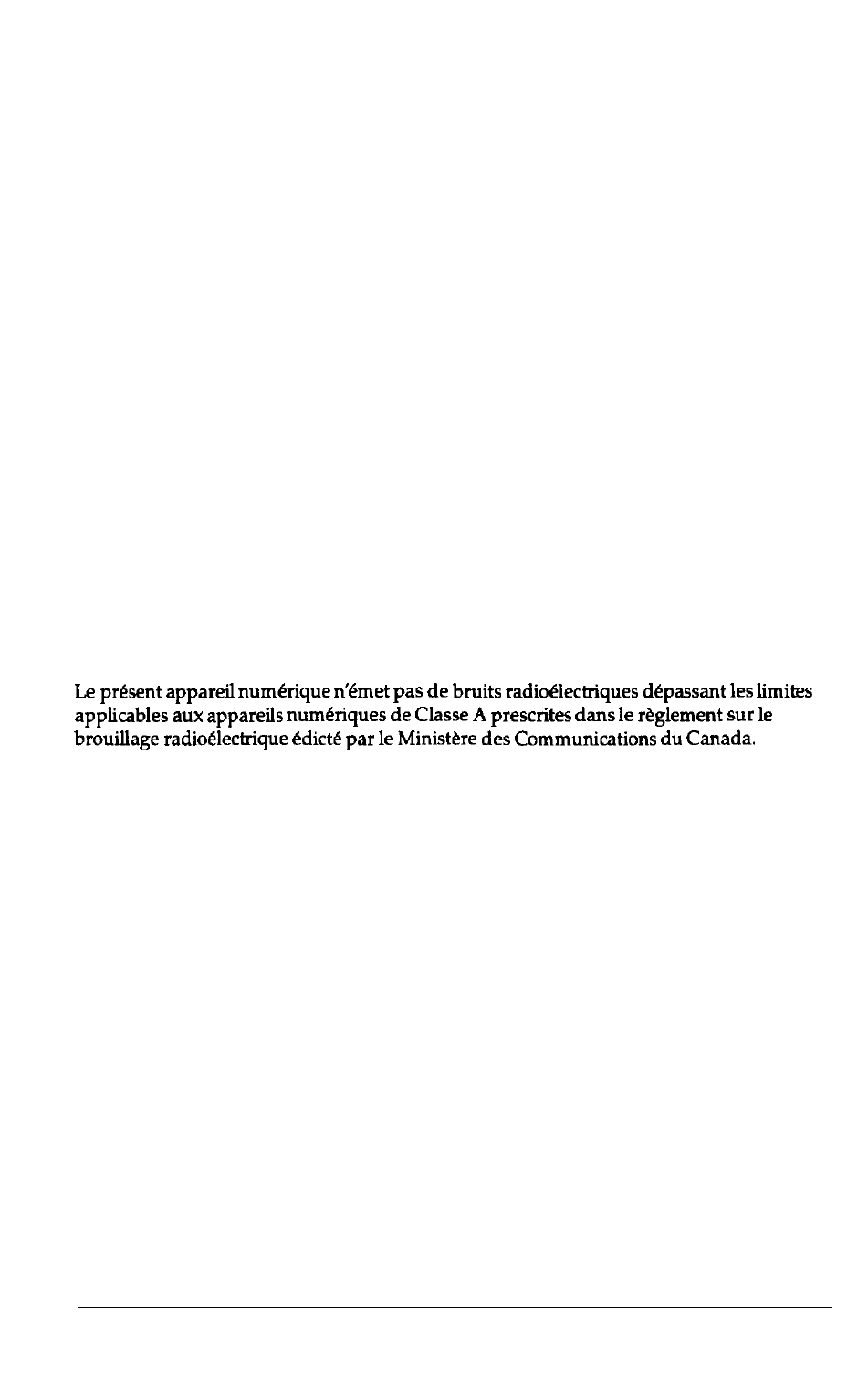 Le présent appareil numérique n'émet pas de bruits radioélectriques dépassant les limites applicables aux appareils numériques de Classe A prescrites dans le règlement sur le brouillage radioélectrique édicté par le Ministère des Communications du Canada.